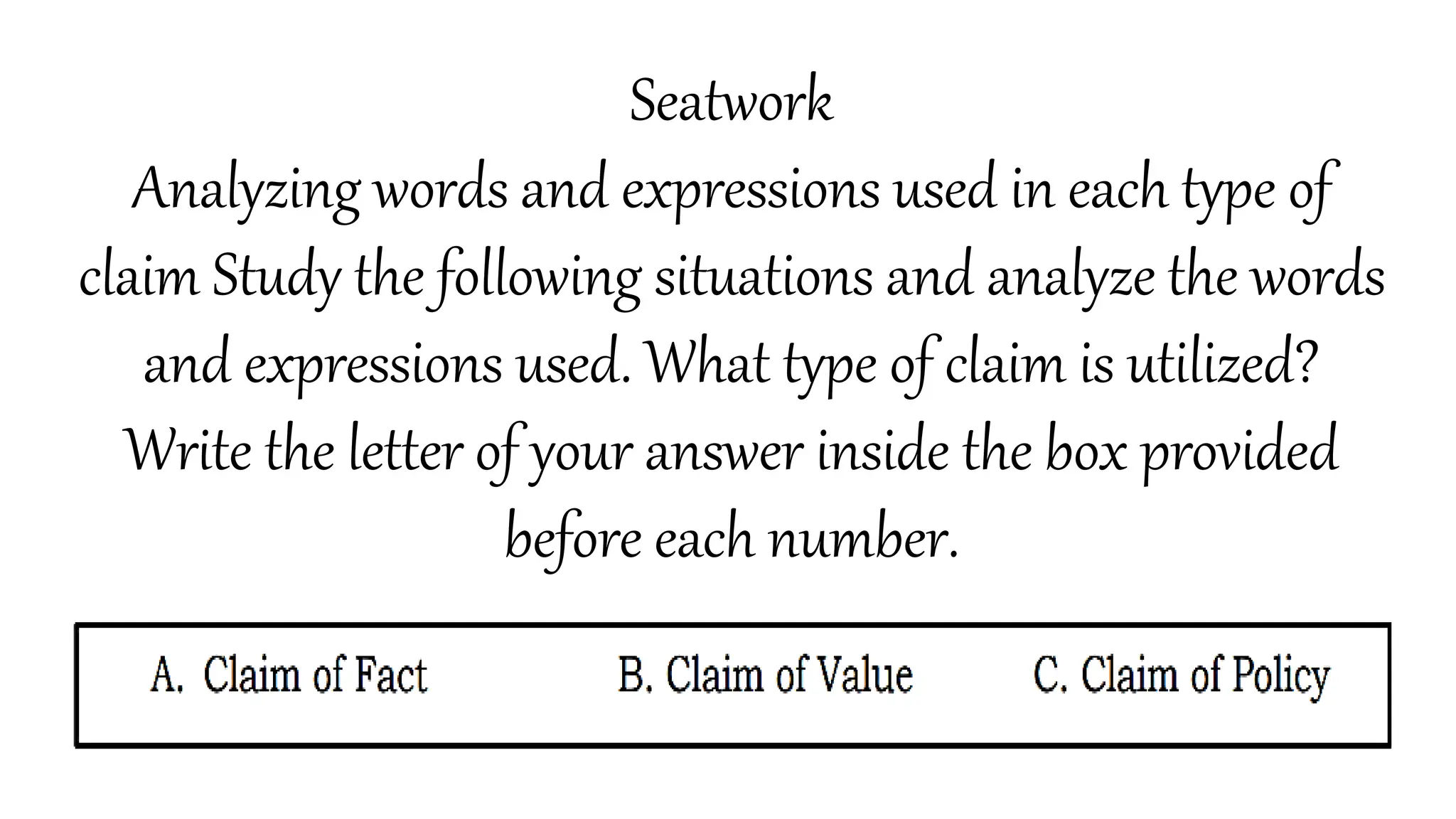 Seatwork

Analyzing words and expressions used in each type of claim Study the following situations and analyze the words and expressions used. What type of claim is utilized? Write the letter of your answer inside the box provided before each number.

A. Claim of Fact B. Claim of Value C. Claim of Policy